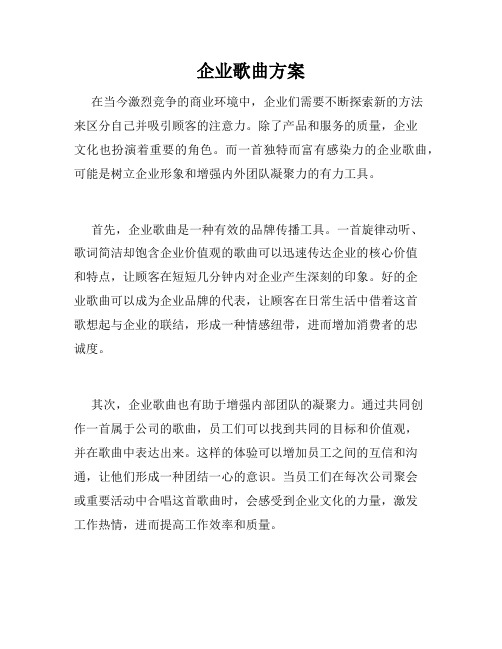 企业歌曲方案

在当今激烈竞争的商业环境中，企业们需要不断探索新的方法来区分自己并吸引顾客的注意力。除了产品和服务的质量，企业文化也扮演着重要的角色。而一首独特而富有感染力的企业歌曲，可能是树立企业形象和增强内外团队凝聚力的有力工具。

首先，企业歌曲是一种有效的品牌传播工具。一首旋律动听、歌词简洁却饱含企业价值观的歌曲可以迅速传达企业的核心价值和特点，让顾客在短短几分钟内对企业产生深刻的印象。好的企业歌曲可以成为企业品牌的代表，让顾客在日常生活中借着这首歌想起与企业的联结，形成一种情感纽带，进而增加消费者的忠诚度。

其次，企业歌曲也有助于增强内部团队的凝聚力。通过共同创作一首属于公司的歌曲，员工们可以找到共同的目标和价值观，并在歌曲中表达出来。这样的体验可以增加员工之间的互信和沟通，让他们形成一种团结一心的意识。当员工们在每次公司聚会或重要活动中合唱这首歌曲时，会感受到企业文化的力量，激发工作热情，进而提高工作效率和质量。